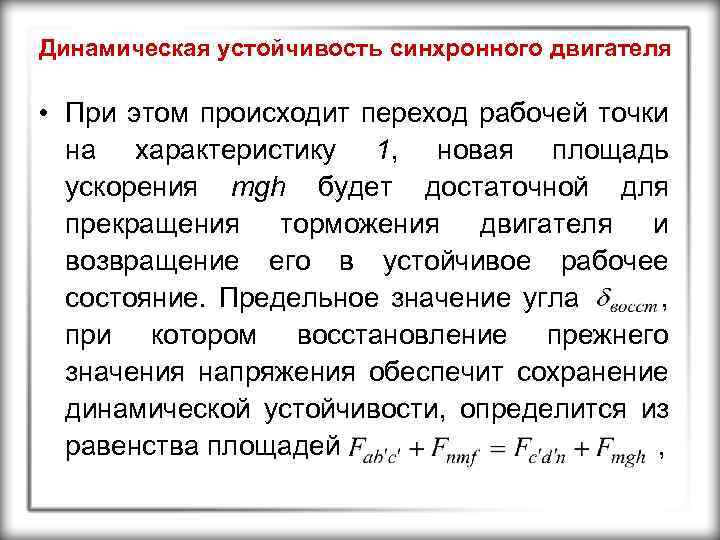 Динамическая устойчивость синхронного двигателя

• При этом происходит переход рабочей точки на характеристику 1, новая площадь ускорения mgh будет достаточной для прекращения торможения двигателя и возвращение его в устойчивое рабочее состояние. Предельное значение угла $\delta_{восст}$, при котором восстановление прежнего значения напряжения обеспечит сохранение динамической устойчивости, определится из равенства площадей $F_{ab'c'} + F_{nmf} = F_{c'd'n} + F_{mgh}$ ,